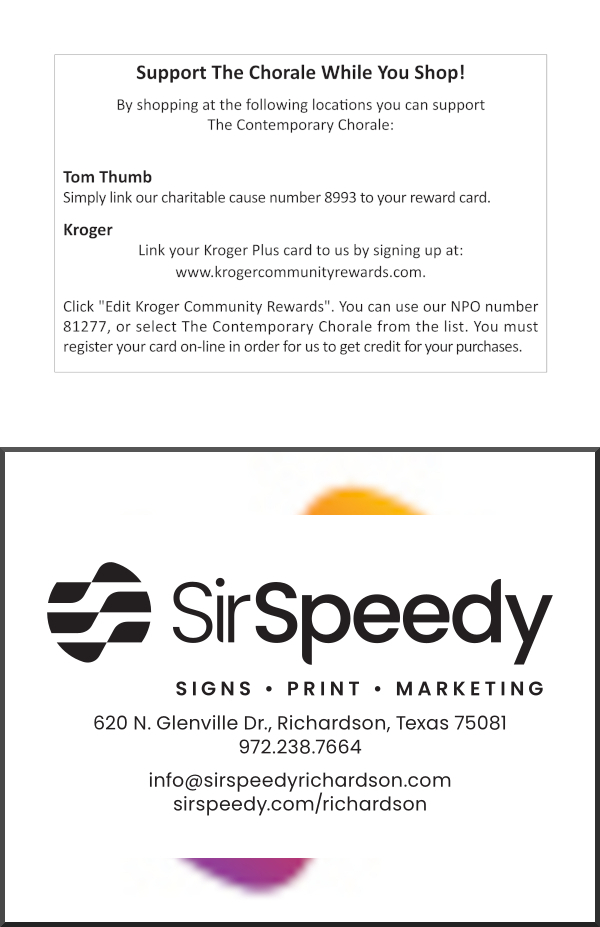 Support The Chorale While You Shop!

By shopping at the following locations you can support The Contemporary Chorale:

Tom Thumb
Simply link our charitable cause number 8993 to your reward card.

Kroger
Link your Kroger Plus card to us by signing up at: www.krogercommunityrewards.com.

Click "Edit Kroger Community Rewards". You can use our NPO number 81277, or select The Contemporary Chorale from the list. You must register your card on-line in order for us to get credit for your purchases.

SirSpeedy

SIGNS • PRINT • MARKETING

620 N. Glenville Dr., Richardson, Texas 75081
972.238.7664

info@sirspeedyrichardson.com
sirspeedy.com/richardson